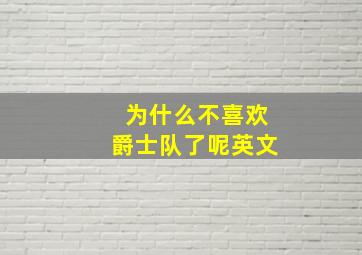 为什么不喜欢
爵士队了呢英文